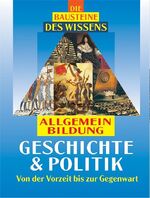 DIE
BAUSTEINE
DES WISSENS

ALLGEMEIN
BILDUNG

GESCHICHTE
& POLITIK

Von der Vorzeit bis zur Gegenwart